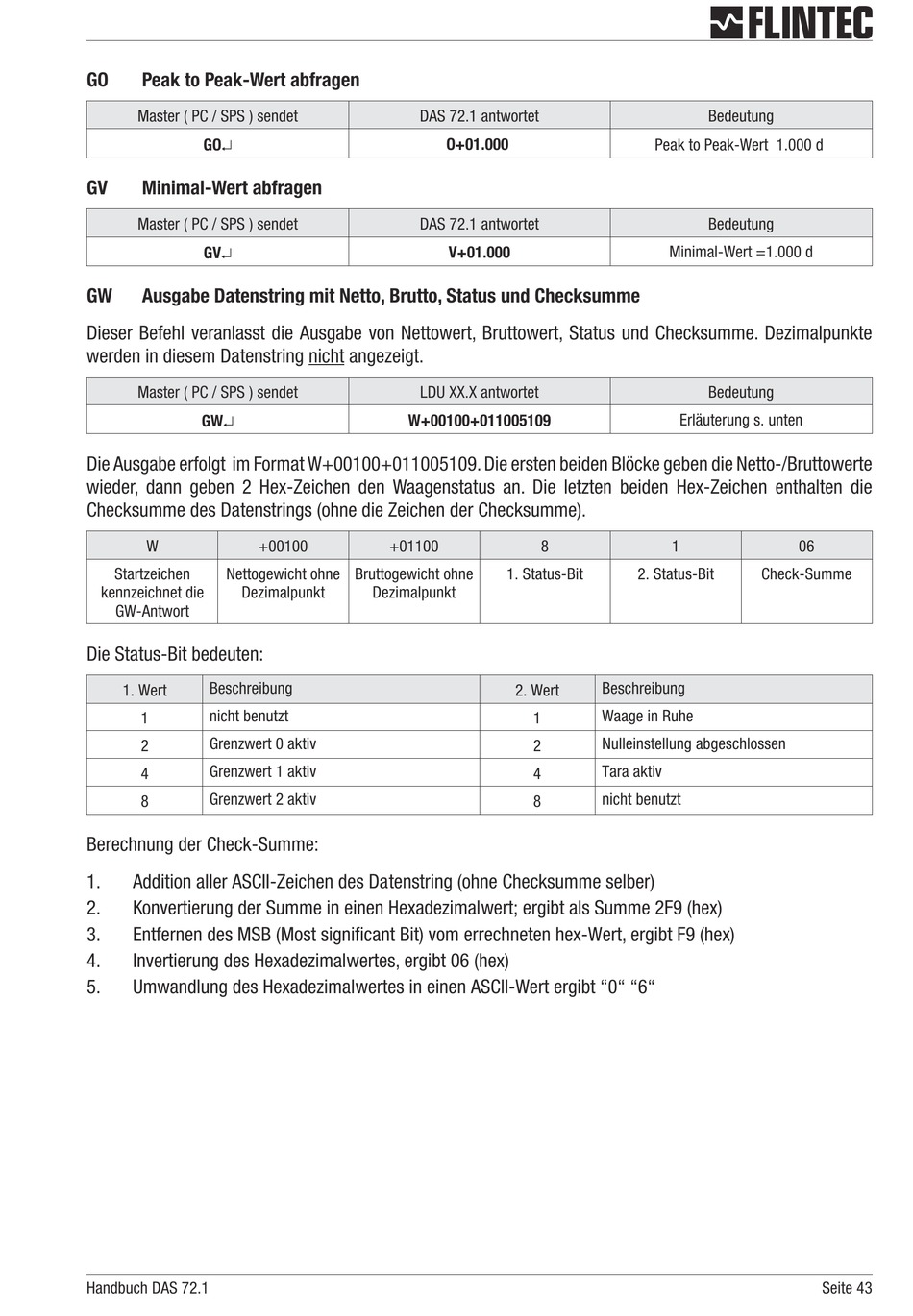 FLINTEC

GO Peak to Peak-Wert abfragen

| Master ( PC / SPS ) sendet | DAS 72.1 antwortet | Bedeutung |
|---|---|---|
| GO↵ | O+01.000 | Peak to Peak-Wert 1.000 d |

GV Minimal-Wert abfragen

| Master ( PC / SPS ) sendet | DAS 72.1 antwortet | Bedeutung |
|---|---|---|
| GV↵ | V+01.000 | Minimal-Wert =1.000 d |

GW Ausgabe Datenstring mit Netto, Brutto, Status und Checksumme

Dieser Befehl veranlasst die Ausgabe von Nettowert, Bruttowert, Status und Checksumme. Dezimalpunkte werden in diesem Datenstring nicht angezeigt.

| Master ( PC / SPS ) sendet | LDU XX.X antwortet | Bedeutung |
|---|---|---|
| GW↵ | W+00100+011005109 | Erläuterung s. unten |

Die Ausgabe erfolgt im Format W+00100+011005109. Die ersten beiden Blöcke geben die Netto-/Bruttowerte wieder, dann geben 2 Hex-Zeichen den Waagenstatus an. Die letzten beiden Hex-Zeichen enthalten die Checksumme des Datenstrings (ohne die Zeichen der Checksumme).

| W | +00100 | +01100 | 8 | 1 | 06 |
|---|---|---|---|---|---|
| Startzeichen kennzeichnet die GW-Antwort | Nettogewicht ohne Dezimalpunkt | Bruttogewicht ohne Dezimalpunkt | 1. Status-Bit | 2. Status-Bit | Check-Summe |

Die Status-Bit bedeuten:

| 1. Wert | Beschreibung | 2. Wert | Beschreibung |
|---|---|---|---|
| 1 | nicht benutzt | 1 | Waage in Ruhe |
| 2 | Grenzwert 0 aktiv | 2 | Nulleinstellung abgeschlossen |
| 4 | Grenzwert 1 aktiv | 4 | Tara aktiv |
| 8 | Grenzwert 2 aktiv | 8 | nicht benutzt |

Berechnung der Check-Summe:

1. Addition aller ASCII-Zeichen des Datenstring (ohne Checksumme selber)
2. Konvertierung der Summe in einen Hexadezimalwert; ergibt als Summe 2F9 (hex)
3. Entfernen des MSB (Most significant Bit) vom errechneten hex-Wert, ergibt F9 (hex)
4. Invertierung des Hexadezimalwertes, ergibt 06 (hex)
5. Umwandlung des Hexadezimalwertes in einen ASCII-Wert ergibt “0“ “6“

Handbuch DAS 72.1 Seite 43